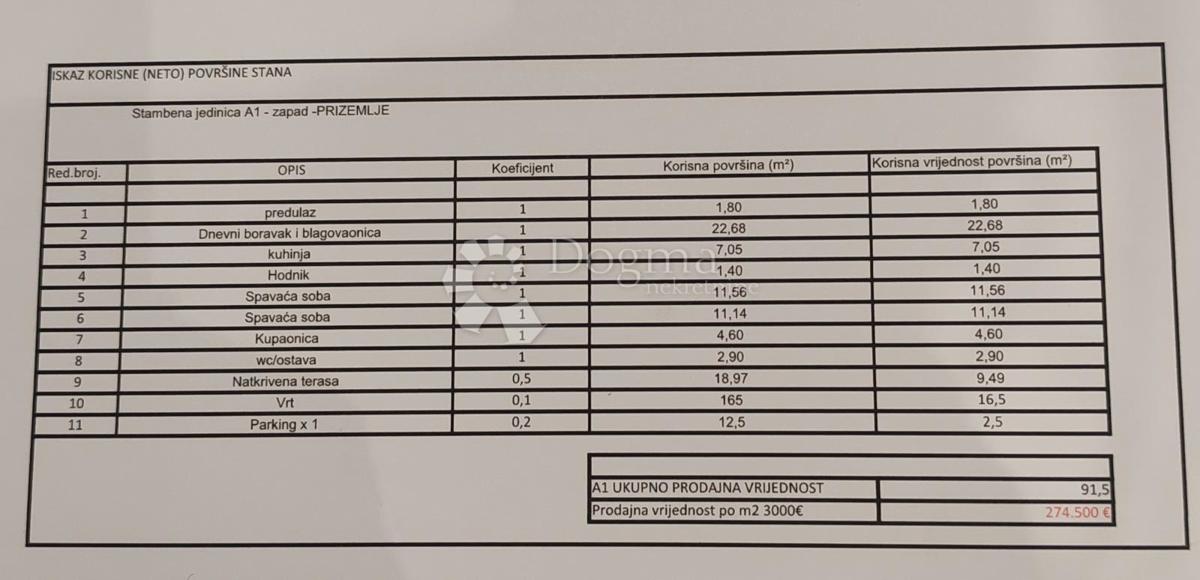 ISKAZ KORISNE (NETO) POVRŠINE STANA

Stambena jedinica A1 - zapad -PRIZEMLJE

| Red.broj. | OPIS | Koeficijent | Korisna površina (m²) | Korisna vrijednost površina (m²) |
|---|---|---|---|---|
| | | | | |
| 1 | predulaz | 1 | 1,80 | 1,80 |
| 2 | Dnevni boravak i blagovaonica | 1 | 22,68 | 22,68 |
| 3 | kuhinja | 1 | 7,05 | 7,05 |
| 4 | Hodnik | 1 | 1,40 | 1,40 |
| 5 | Spavaća soba | 1 | 11,56 | 11,56 |
| 6 | Spavaća soba | 1 | 11,14 | 11,14 |
| 7 | Kupaonica | 1 | 4,60 | 4,60 |
| 8 | wc/ostava | 1 | 2,90 | 2,90 |
| 9 | Natkrivena terasa | 0,5 | 18,97 | 9,49 |
| 10 | Vrt | 0,1 | 165 | 16,5 |
| 11 | Parking x 1 | 0,2 | 12,5 | 2,5 |

A1 UKUPNO PRODAJNA VRIJEDNOST 91,5
Prodajna vrijednost po m2 3000€ 274.500 €

Dogma nekretnine